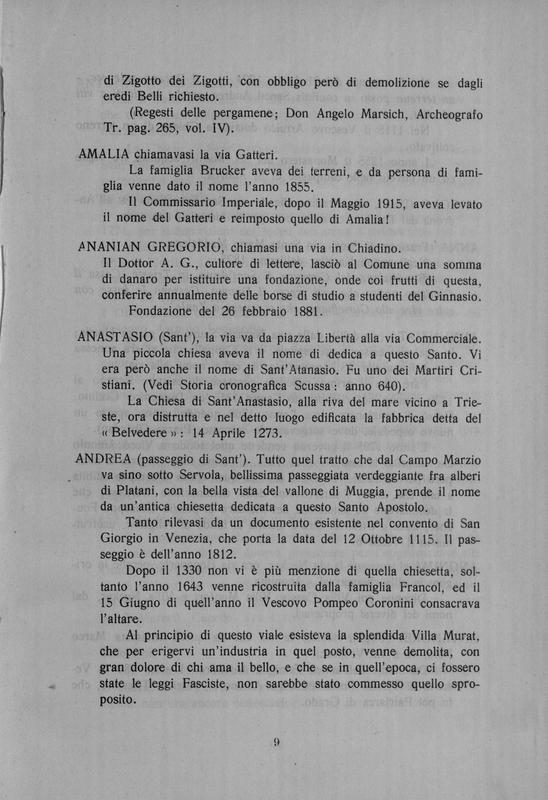 di Zigotto dei Zigotti, con obbligo però di demolizione se dagli eredi Belli richiesto.
(Regesti delle pergamene; Don Angelo Marsich, Archeografo Tr. pag. 265, vol. IV).

AMALIA chiamavasi la via Gatteri.
La famiglia Brucker aveva dei terreni, e da persona di famiglia venne dato il nome l'anno 1855.
Il Commissario Imperiale, dopo il Maggio 1915, aveva levato il nome del Gatteri e reimposto quello di Amalia!

ANANIAN GREGORIO, chiamasi una via in Chiadino.
Il Dottor A. G., cultore di lettere, lasciò al Comune una somma di danaro per istituire una fondazione, onde coi frutti di questa, conferire annualmente delle borse di studio a studenti del Ginnasio.
Fondazione del 26 febbraio 1881.

ANASTASIO (Sant'), la via va da piazza Libertà alla via Commerciale. Una piccola chiesa aveva il nome di dedica a questo Santo. Vi era però anche il nome di Sant'Atanasio. Fu uno dei Martiri Cristiani. (Vedi Storia cronografica Scussa: anno 640).
La Chiesa di Sant'Anastasio, alla riva del mare vicino a Trieste, ora distrutta e nel detto luogo edificata la fabbrica detta del «Belvedere»: 14 Aprile 1273.

ANDREA (passeggio di Sant'). Tutto quel tratto che dal Campo Marzio va sino sotto Servola, bellissima passeggiata verdeggiante fra alberi di Platani, con la bella vista del vallone di Muggia, prende il nome da un'antica chiesetta dedicata a questo Santo Apostolo.
Tanto rilevasi da un documento esistente nel convento di San Giorgio in Venezia, che porta la data del 12 Ottobre 1115. Il passeggio è dell'anno 1812.
Dopo il 1330 non vi è più menzione di quella chiesetta, soltanto l'anno 1643 venne ricostruita dalla famiglia Francol, ed il 15 Giugno di quell'anno il Vescovo Pompeo Coronini consacrava l'altare.
Al principio di questo viale esisteva la splendida Villa Murat, che per erigervi un'industria in quel posto, venne demolita, con gran dolore di chi ama il bello, e che se in quell'epoca, ci fossero state le leggi Fasciste, non sarebbe stato commesso quello sproposito.

9